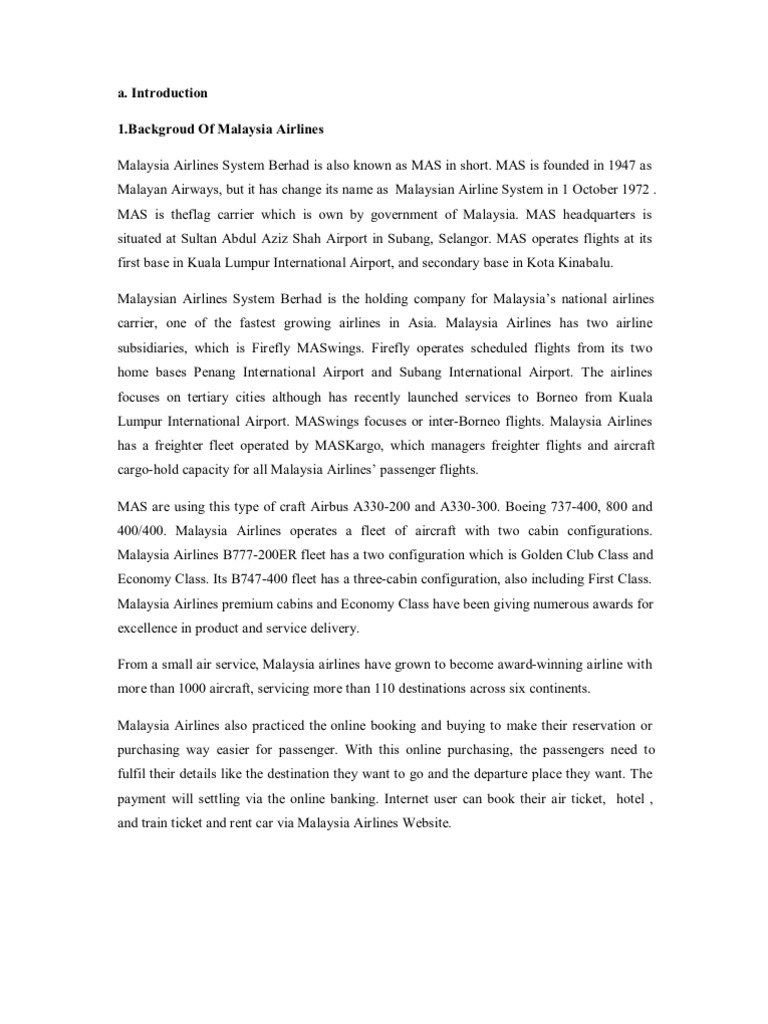 a. Introduction

1.Backgroud Of Malaysia Airlines

Malaysia Airlines System Berhad is also known as MAS in short. MAS is founded in 1947 as Malayan Airways, but it has change its name as Malaysian Airline System in 1 October 1972 . MAS is theflag carrier which is own by government of Malaysia. MAS headquarters is situated at Sultan Abdul Aziz Shah Airport in Subang, Selangor. MAS operates flights at its first base in Kuala Lumpur International Airport, and secondary base in Kota Kinabalu.

Malaysian Airlines System Berhad is the holding company for Malaysia's national airlines carrier, one of the fastest growing airlines in Asia. Malaysia Airlines has two airline subsidiaries, which is Firefly MASwings. Firefly operates scheduled flights from its two home bases Penang International Airport and Subang International Airport. The airlines focuses on tertiary cities although has recently launched services to Borneo from Kuala Lumpur International Airport. MASwings focuses or inter-Borneo flights. Malaysia Airlines has a freighter fleet operated by MASKargo, which managers freighter flights and aircraft cargo-hold capacity for all Malaysia Airlines' passenger flights.

MAS are using this type of craft Airbus A330-200 and A330-300. Boeing 737-400, 800 and 400/400. Malaysia Airlines operates a fleet of aircraft with two cabin configurations. Malaysia Airlines B777-200ER fleet has a two configuration which is Golden Club Class and Economy Class. Its B747-400 fleet has a three-cabin configuration, also including First Class. Malaysia Airlines premium cabins and Economy Class have been giving numerous awards for excellence in product and service delivery.

From a small air service, Malaysia airlines have grown to become award-winning airline with more than 1000 aircraft, servicing more than 110 destinations across six continents.

Malaysia Airlines also practiced the online booking and buying to make their reservation or purchasing way easier for passenger. With this online purchasing, the passengers need to fulfil their details like the destination they want to go and the departure place they want. The payment will settling via the online banking. Internet user can book their air ticket, hotel , and train ticket and rent car via Malaysia Airlines Website.